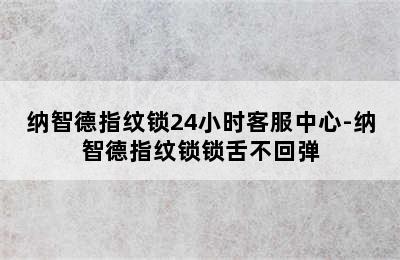 纳智德指纹锁24小时客服中心-纳智德指纹锁锁舌不回弹